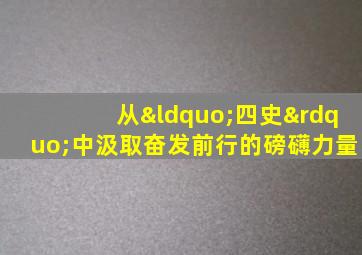 从&ldquo;四史&rdquo;中汲取奋发前行的磅礴力量